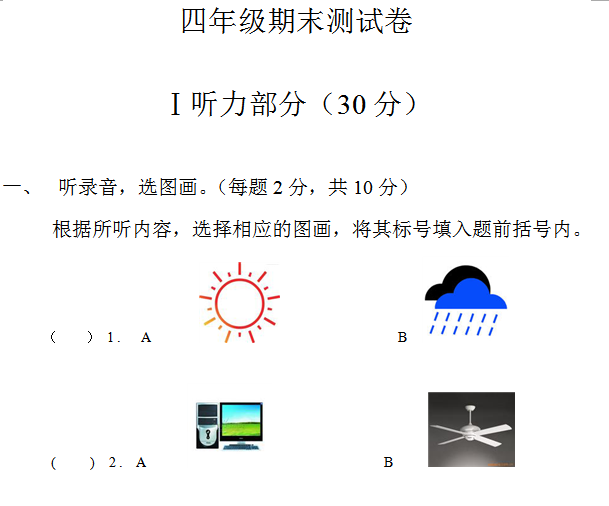 四年级期末测试卷

I 听力部分（30 分）

一、 听录音，选图画。（每题 2 分，共 10 分）

根据所听内容，选择相应的图画，将其标号填入题前括号内。

（　）1. A　　B

（　）2. A　　B